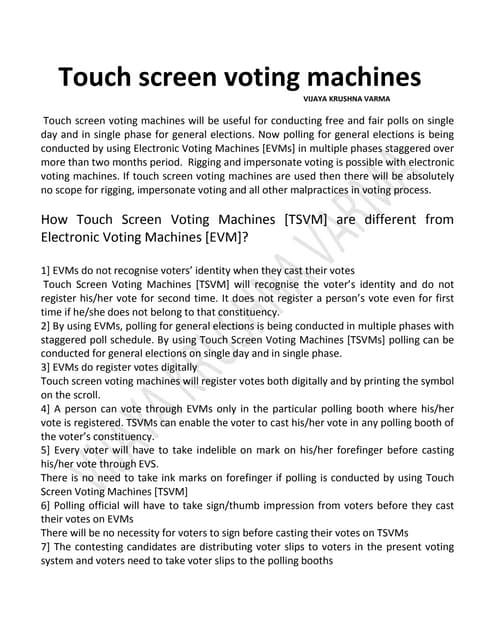 Touch screen voting machines

VIJAYA KRUSHNA VARMA

Touch screen voting machines will be useful for conducting free and fair polls on single day and in single phase for general elections. Now polling for general elections is being conducted by using Electronic Voting Machines [EVMs] in multiple phases staggered over more than two months period. Rigging and impersonate voting is possible with electronic voting machines. If touch screen voting machines are used then there will be absolutely no scope for rigging, impersonate voting and all other malpractices in voting process.

How Touch Screen Voting Machines [TSVM] are different from Electronic Voting Machines [EVM]?

1] EVMs do not recognise voters' identity when they cast their votes
Touch Screen Voting Machines [TSVM] will recognise the voter's identity and do not register his/her vote for second time. It does not register a person's vote even for first time if he/she does not belong to that constituency.
2] By using EVMs, polling for general elections is being conducted in multiple phases with staggered poll schedule. By using Touch Screen Voting Machines [TSVMs] polling can be conducted for general elections on single day and in single phase.
3] EVMs do register votes digitally
Touch screen voting machines will register votes both digitally and by printing the symbol on the scroll.
4] A person can vote through EVMs only in the particular polling booth where his/her vote is registered. TSVMs can enable the voter to cast his/her vote in any polling booth of the voter's constituency.
5] Every voter will have to take indelible on mark on his/her forefinger before casting his/her vote through EVS.
There is no need to take ink marks on forefinger if polling is conducted by using Touch Screen Voting Machines [TSVM]
6] Polling official will have to take sign/thumb impression from voters before they cast their votes on EVMs
There will be no necessity for voters to sign before casting their votes on TSVMs
7] The contesting candidates are distributing voter slips to voters in the present voting system and voters need to take voter slips to the polling booths

VIJAYA KRUSHNA VARMA